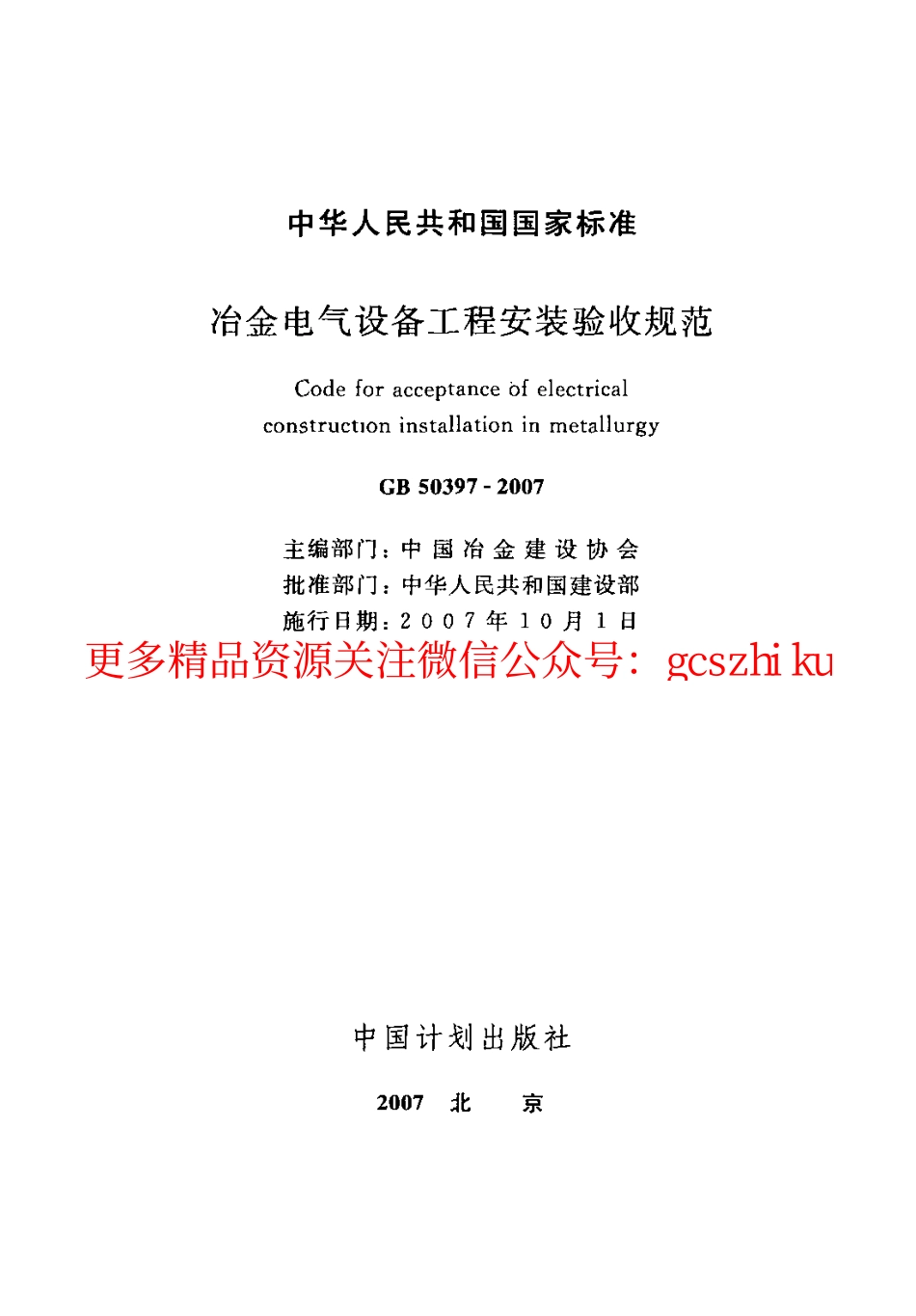 中华人民共和国国家标准

冶金电气设备工程安装验收规范

Code for acceptance of electrical construction installation in metallurgy

GB 50397 - 2007

主编部门：中国冶金建设协会
批准部门：中华人民共和国建设部
施行日期：2007年10月1日

更多精品资源关注微信公众号：gcszhi ku

中国计划出版社

2007 北 京